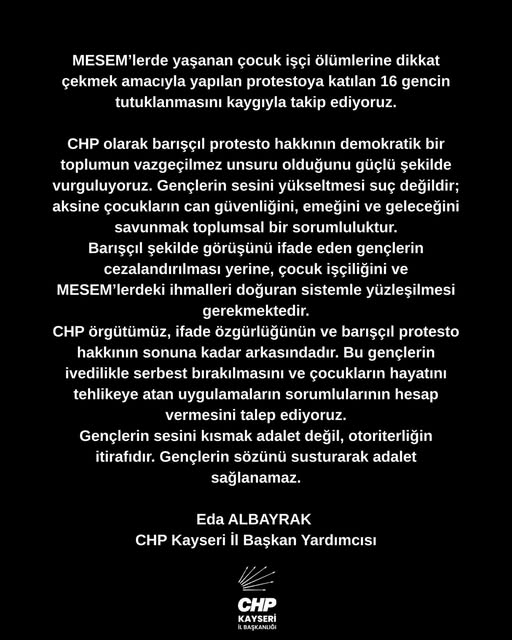 MESEM'lerde yaşanan çocuk işçi ölümlerine dikkat çekmek amacıyla yapılan protestoya katılan 16 gencin tutuklanmasını kaygıyla takip ediyoruz.

CHP olarak barışçıl protesto hakkının demokratik bir toplumun vazgeçilmez unsuru olduğunu güçlü şekilde vurguluyoruz. Gençlerin sesini yükseltmesi suç değildir; aksine çocukların can güvenliğini, emeğini ve geleceğini savunmak toplumsal bir sorumluluktur.
Barışçıl şekilde görüşünü ifade eden gençlerin cezalandırılması yerine, çocuk işçiliğini ve MESEM'lerdeki ihmalleri doğuran sistemle yüzleşilmesi gerekmektedir.
CHP örgütümüz, ifade özgürlüğünün ve barışçıl protesto hakkının sonuna kadar arkasındadır. Bu gençlerin ivedilikle serbest bırakılmasını ve çocukların hayatını tehlikeye atan uygulamaların sorumlularının hesap vermesini talep ediyoruz.
Gençlerin sesini kısmak adalet değil, otoriterliğin itirafıdır. Gençlerin sözünü susturarak adalet sağlanamaz.

Eda ALBAYRAK
CHP Kayseri İl Başkan Yardımcısı

CHP
KAYSERİ
İL BAŞKANLIĞI